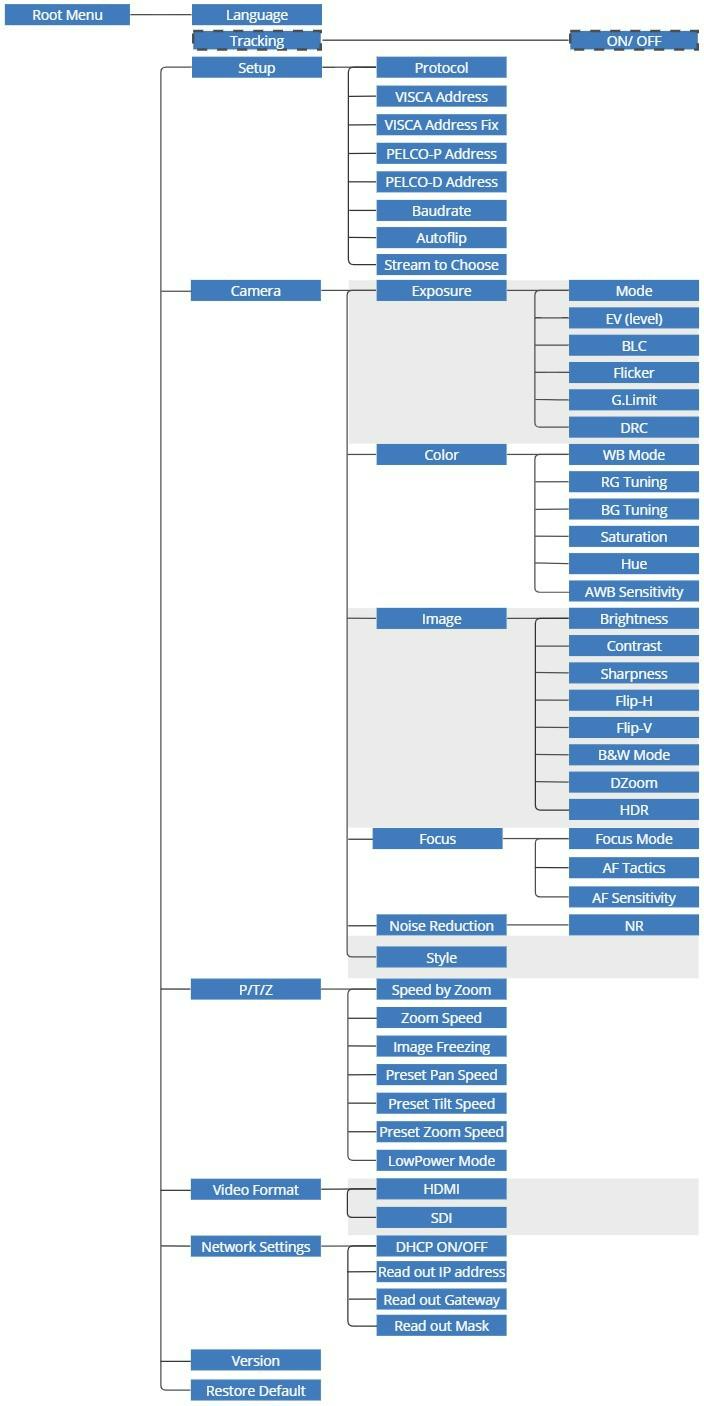 Root Menu
Language
Tracking
ON/ OFF
Setup
Protocol
VISCA Address
VISCA Address Fix
PELCO-P Address
PELCO-D Address
Baudrate
Autoflip
Stream to Choose
Camera
Exposure
Mode
EV (level)
BLC
Flicker
G.Limit
DRC
Color
WB Mode
RG Tuning
BG Tuning
Saturation
Hue
AWB Sensitivity
Image
Brightness
Contrast
Sharpness
Flip-H
Flip-V
B&W Mode
DZoom
HDR
Focus
Focus Mode
AF Tactics
AF Sensitivity
Noise Reduction
NR
Style
P/T/Z
Speed by Zoom
Zoom Speed
Image Freezing
Preset Pan Speed
Preset Tilt Speed
Preset Zoom Speed
LowPower Mode
Video Format
HDMI
SDI
Network Settings
DHCP ON/OFF
Read out IP address
Read out Gateway
Read out Mask
Version
Restore Default